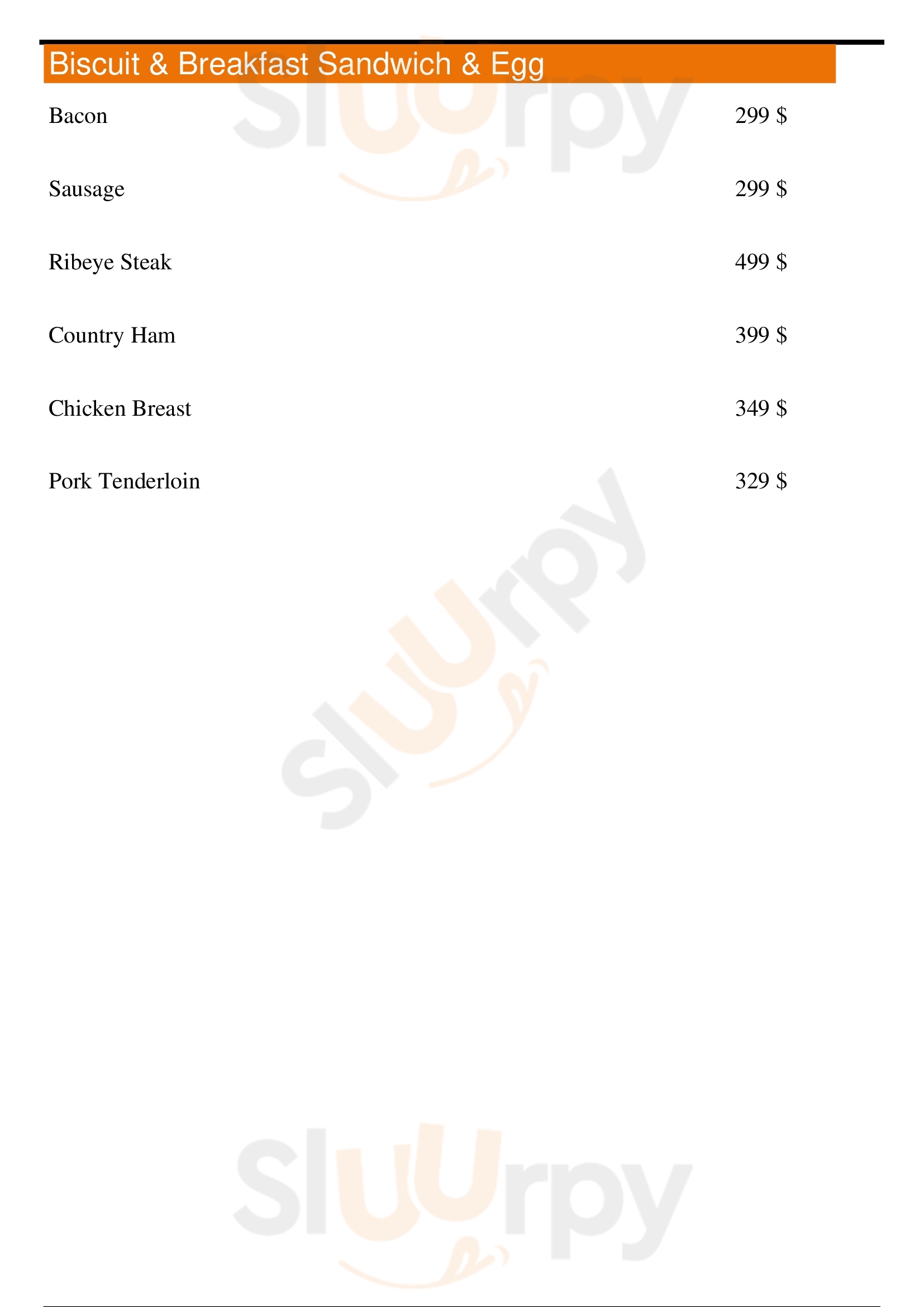 Biscuit & Breakfast Sandwich & Egg

Bacon 299 $

Sausage 299 $

Ribeye Steak 499 $

Country Ham 399 $

Chicken Breast 349 $

Pork Tenderloin 329 $

Sluurpy

Sluurpy

Sluurpy